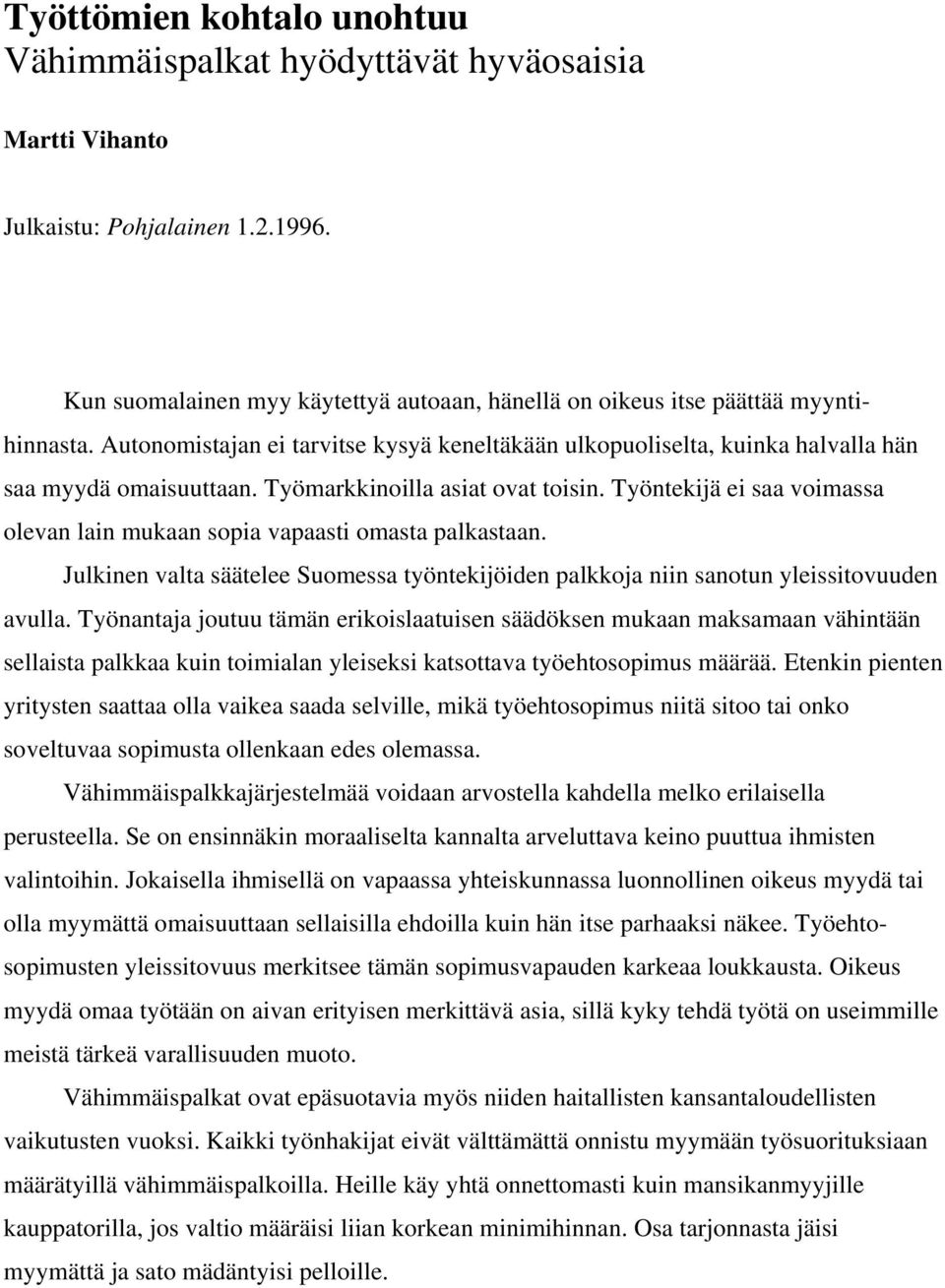 Työttömien kohtalo unohtuu
Vähimmäispalkat hyödyttävät hyväosaisia

Martti Vihanto

Julkaistu: Pohjalainen 1.2.1996.

Kun suomalainen myy käytettyä autoaan, hänellä on oikeus itse päättää myyntihinnasta. Autonomistajan ei tarvitse kysyä keneltäkään ulkopuoliselta, kuinka halvalla hän saa myydä omaisuuttaan. Työmarkkinoilla asiat ovat toisin. Työntekijä ei saa voimassa olevan lain mukaan sopia vapaasti omasta palkastaan.

Julkinen valta säätelee Suomessa työntekijöiden palkkoja niin sanotun yleissitovuuden avulla. Työnantaja joutuu tämän erikoislaatuisen säädöksen mukaan maksamaan vähintään sellaista palkkaa kuin toimialan yleiseksi katsottava työehtosopimus määrää. Etenkin pienten yritysten saattaa olla vaikea saada selville, mikä työehtosopimus niitä sitoo tai onko soveltuvaa sopimusta ollenkaan edes olemassa.

Vähimmäispalkkajärjestelmää voidaan arvostella kahdella melko erilaisella perusteella. Se on ensinnäkin moraaliselta kannalta arveluttava keino puuttua ihmisten valintoihin. Jokaisella ihmisellä on vapaassa yhteiskunnassa luonnollinen oikeus myydä tai olla myymättä omaisuuttaan sellaisilla ehdoilla kuin hän itse parhaaksi näkee. Työehtosopimusten yleissitovuus merkitsee tämän sopimusvapauden karkeaa loukkausta. Oikeus myydä omaa työtään on aivan erityisen merkittävä asia, sillä kyky tehdä työtä on useimmille meistä tärkeä varallisuuden muoto.

Vähimmäispalkat ovat epäsuotavia myös niiden haitallisten kansantaloudellisten vaikutusten vuoksi. Kaikki työnhakijat eivät välttämättä onnistu myymään työsuorituksiaan määrätyillä vähimmäispalkoilla. Heille käy yhtä onnettomasti kuin mansikanmyyjille kauppatorilla, jos valtio määräisi liian korkean minimihinnan. Osa tarjonnasta jäisi myymättä ja sato mädäntyisi pelloille.